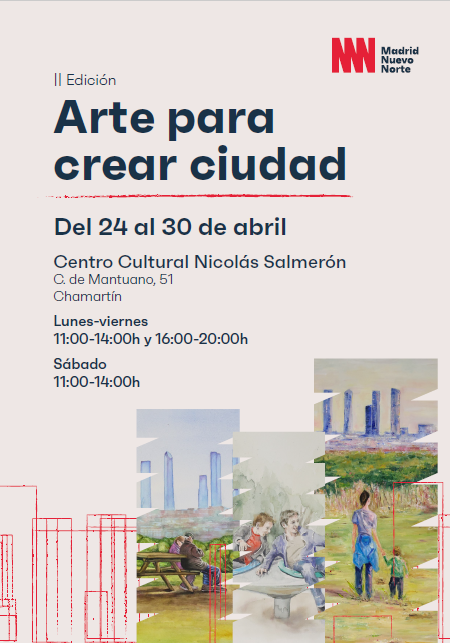 Madrid Nuevo Norte

II Edición

Arte para crear ciudad

Del 24 al 30 de abril

Centro Cultural Nicolás Salmerón
C. de Mantuano, 51
Chamartín

Lunes-viernes
11:00-14:00h y 16:00-20:00h

Sábado
11:00-14:00h